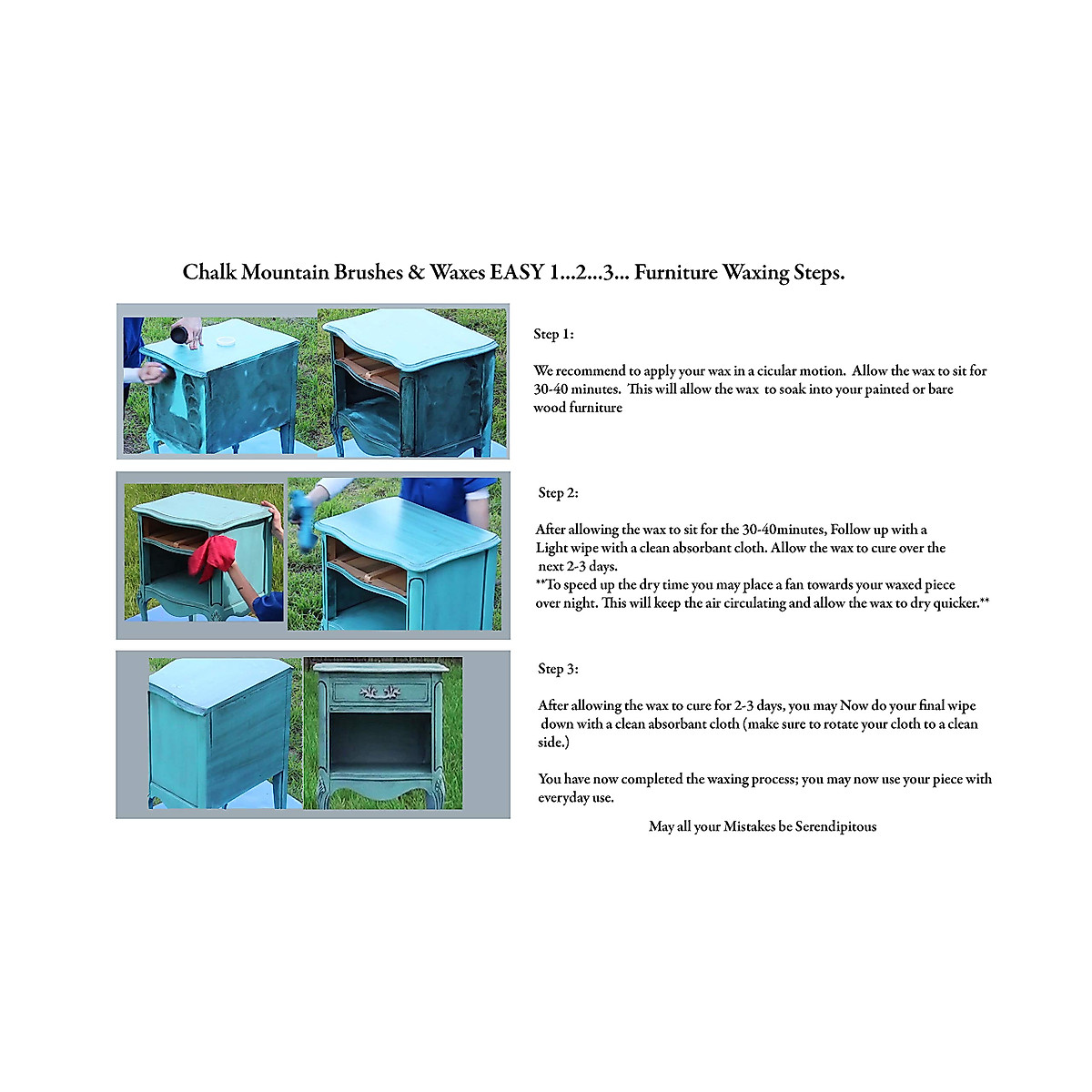 Chalk Mountain Brushes & Waxes EASY 1...2...3... Furniture Waxing Steps.

Step 1:

We recommend to apply your wax in a cicular motion. Allow the wax to sit for 30-40 minutes. This will allow the wax to soak into your painted or bare wood furniture

Step 2:

After allowing the wax to sit for the 30-40minutes, Follow up with a Light wipe with a clean absorbant cloth. Allow the wax to cure over the next 2-3 days.
**To speed up the dry time you may place a fan towards your waxed piece over night. This will keep the air circulating and allow the wax to dry quicker.**

Step 3:

After allowing the wax to cure for 2-3 days, you may Now do your final wipe down with a clean absorbant cloth (make sure to rotate your cloth to a clean side.)

You have now completed the waxing process; you may now use your piece with everyday use.

May all your Mistakes be Serendipitous